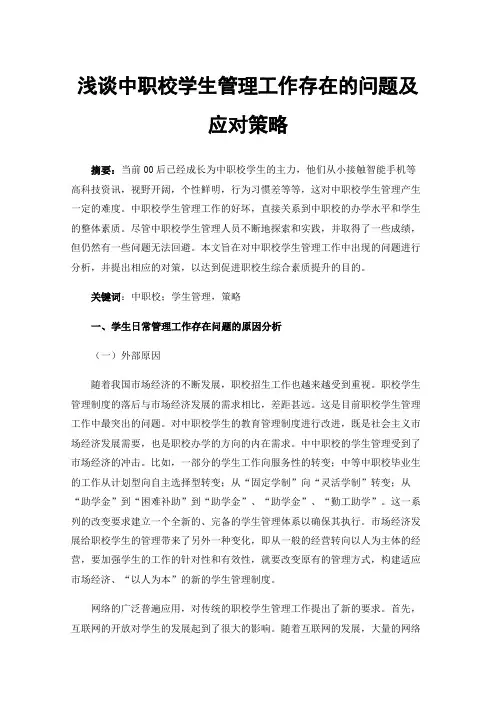 浅谈中职校学生管理工作存在的问题及应对策略

摘要：当前00后已经成长为中职校学生的主力，他们从小接触智能手机等高科技资讯，视野开阔，个性鲜明，行为习惯差等等，这对中职校学生管理产生一定的难度。中职校学生管理工作的好坏，直接关系到中职校的办学水平和学生的整体素质。尽管中职校学生管理人员不断地探索和实践，并取得了一些成绩，但仍然有一些问题无法回避。本文旨在对中职校学生管理工作中出现的问题进行分析，并提出相应的对策，以达到促进职校生综合素质提升的目的。

关键词：中职校；学生管理，策略

一、学生日常管理工作存在问题的原因分析

（一）外部原因

随着我国市场经济的不断发展，职校招生工作也越来越受到重视。职校学生管理制度的落后与市场经济发展的需求相比，差距甚远。这是目前职校学生管理工作中最突出的问题。对中职校学生的教育管理制度进行改进，既是社会主义市场经济发展需要，也是职校办学的方向的内在需求。中中职校的学生管理受到了市场经济的冲击。比如，一部分的学生工作向服务性的转变；中等中职校毕业生的工作从计划型向自主选择型转变；从“固定学制”向“灵活学制”转变；从“助学金”到“困难补助”到“助学金”、“助学金”、“勤工助学”。这一系列的改变要求建立一个全新的、完备的学生管理体系以确保其执行。市场经济发展给职校学生的管理带来了另外一种变化，即从一般的经营转向以人为主体的经营，要加强学生的工作的针对性和有效性，就要改变原有的管理方式，构建适应市场经济、“以人为本”的新的学生管理制度。

网络的广泛普遍应用，对传统的职校学生管理工作提出了新的要求。首先，互联网的开放对学生的发展起到了很大的影响。随着互联网的发展，大量的网络